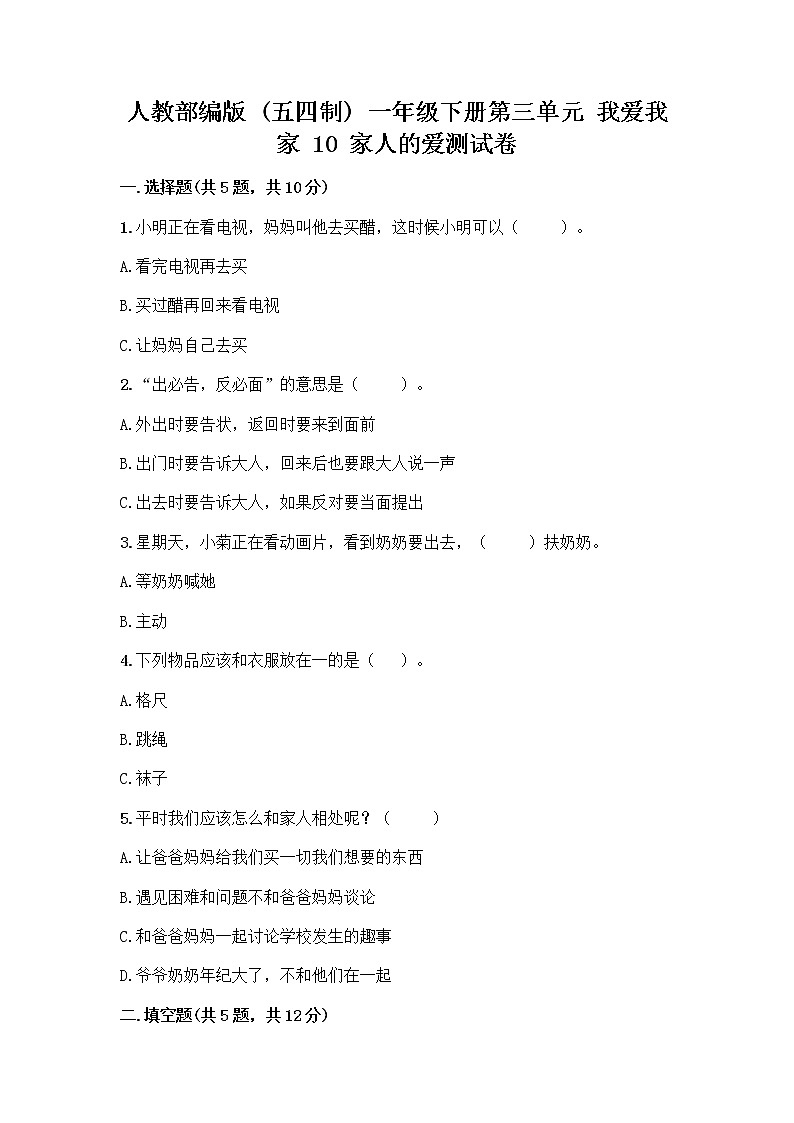 人教部编版（五四制）一年级下册第三单元 我爱我家 10 家人的爱测试卷

一.选择题(共5题，共10分)

1.小明正在看电视，妈妈叫他去买醋，这时候小明可以（　　）。

A.看完电视再去买

B.买过醋再回来看电视

C.让妈妈自己去买

2.“出必告，反必面”的意思是（　　）。

A.外出时要告状，返回时要来到面前

B.出门时要告诉大人，回来后也要跟大人说一声

C.出去时要告诉大人，如果反对要当面提出

3.星期天，小菊正在看动画片，看到奶奶要出去，（　　）扶奶奶。

A.等奶奶喊她

B.主动

4.下列物品应该和衣服放在一的是（　）。

A.格尺

B.跳绳

C.袜子

5.平时我们应该怎么和家人相处呢？（　　）

A.让爸爸妈妈给我们买一切我们想要的东西

B.遇见困难和问题不和爸爸妈妈谈论

C.和爸爸妈妈一起讨论学校发生的趣事

D.爷爷奶奶年纪大了，不和他们在一起

二.填空题(共5题，共12分)